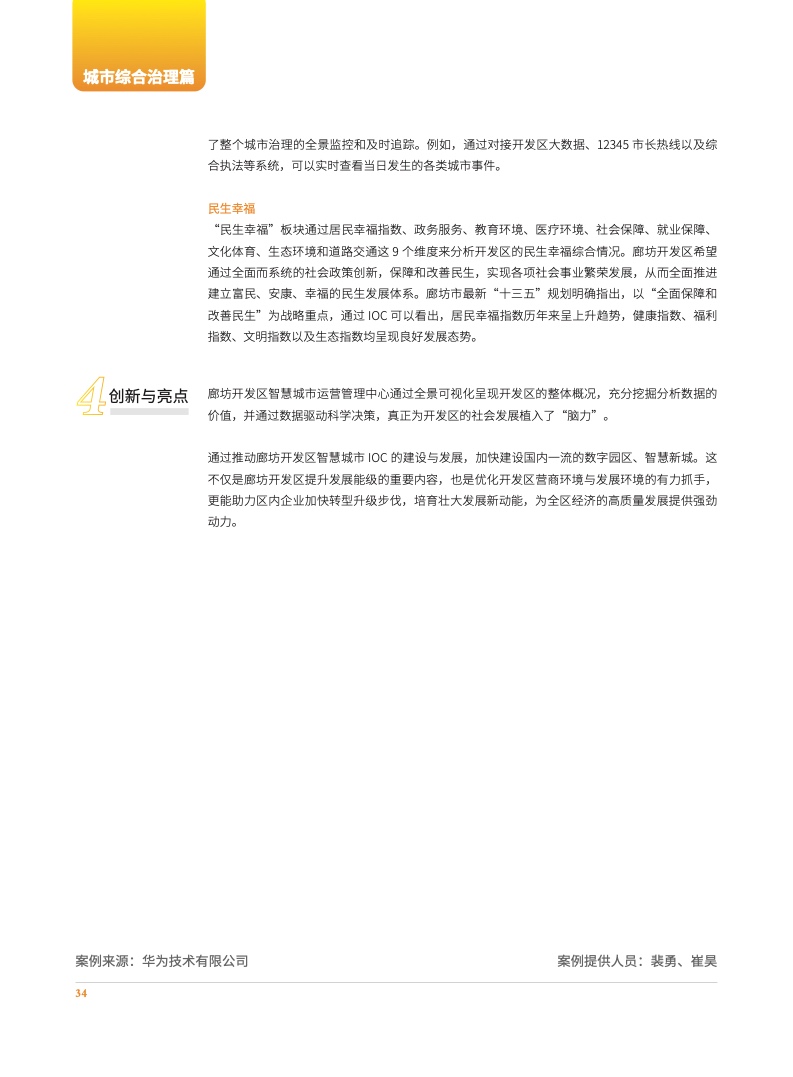 城市综合治理篇

了整个城市治理的全景监控和及时追踪。例如，通过对接开发区大数据、12345 市长热线以及综合执法等系统，可以实时查看当日发生的各类城市事件。

民生幸福

“民生幸福”板块通过居民幸福指数、政务服务、教育环境、医疗环境、社会保障、就业保障、文化体育、生态环境和道路交通这 9 个维度来分析开发区的民生幸福综合情况。廊坊开发区希望通过全面而系统的社会政策创新，保障和改善民生，实现各项社会事业繁荣发展，从而全面推进建立富民、安康、幸福的民生发展体系。廊坊市最新“十三五”规划明确指出，以“全面保障和改善民生”为战略重点，通过 IOC 可以看出，居民幸福指数历年来呈上升趋势，健康指数、福利指数、文明指数以及生态指数均呈现良好发展态势。

4 创新与亮点

廊坊开发区智慧城市运营管理中心通过全景可视化呈现开发区的整体概况，充分挖掘分析数据的价值，并通过数据驱动科学决策，真正为开发区的社会发展植入了“脑力”。

通过推动廊坊开发区智慧城市 IOC 的建设与发展，加快建设国内一流的数字园区、智慧新城。这不仅是廊坊开发区提升发展能级的重要内容，也是优化开发区营商环境与发展环境的有力抓手，更能助力区内企业加快转型升级步伐，培育壮大发展新动能，为全区经济的高质量发展提供强劲动力。

案例来源：华为技术有限公司

案例提供人员：裴勇、崔昊

34